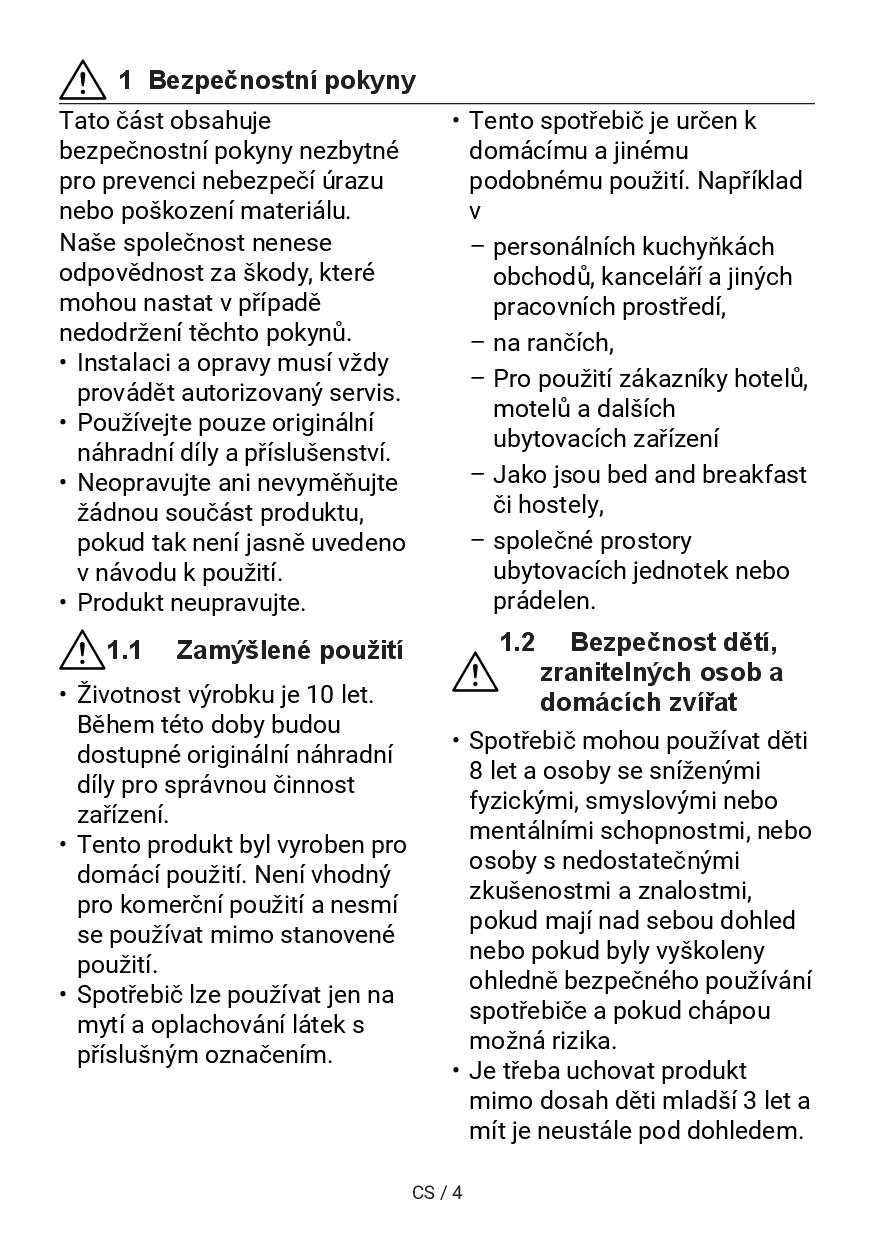 1 Bezpečnostní pokyny

Tato část obsahuje bezpečnostní pokyny nezbytné pro prevenci nebezpečí úrazu nebo poškození materiálu.

Naše společnost nenese odpovědnost za škody, které mohou nastat v případě nedodržení těchto pokynů.

• Instalaci a opravy musí vždy provádět autorizovaný servis.
• Používejte pouze originální náhradní díly a příslušenství.
• Neopravujte ani nevyměňujte žádnou součást produktu, pokud tak není jasně uvedeno v návodu k použití.
• Produkt neupravujte.

1.1 Zamýšlené použití

• Životnost výrobku je 10 let. Během této doby budou dostupné originální náhradní díly pro správnou činnost zařízení.
• Tento produkt byl vyroben pro domácí použití. Není vhodný pro komerční použití a nesmí se používat mimo stanovené použití.
• Spotřebič lze používat jen na mytí a oplachování látek s příslušným označením.

• Tento spotřebič je určen k domácímu a jinému podobnému použití. Například v
– personálních kuchyňkách obchodů, kanceláří a jiných pracovních prostředí,
– na rančích,
– Pro použití zákazníky hotelů, motelů a dalších ubytovacích zařízení
– Jako jsou bed and breakfast či hostely,
– společné prostory ubytovacích jednotek nebo prádelen.

1.2 Bezpečnost dětí, zranitelných osob a domácích zvířat

• Spotřebič mohou používat děti 8 let a osoby se sníženými fyzickými, smyslovými nebo mentálními schopnostmi, nebo osoby s nedostatečnými zkušenostmi a znalostmi, pokud mají nad sebou dohled nebo pokud byly vyškoleny ohledně bezpečného používání spotřebiče a pokud chápou možná rizika.
• Je třeba uchovat produkt mimo dosah děti mladší 3 let a mít je neustále pod dohledem.

CS / 4